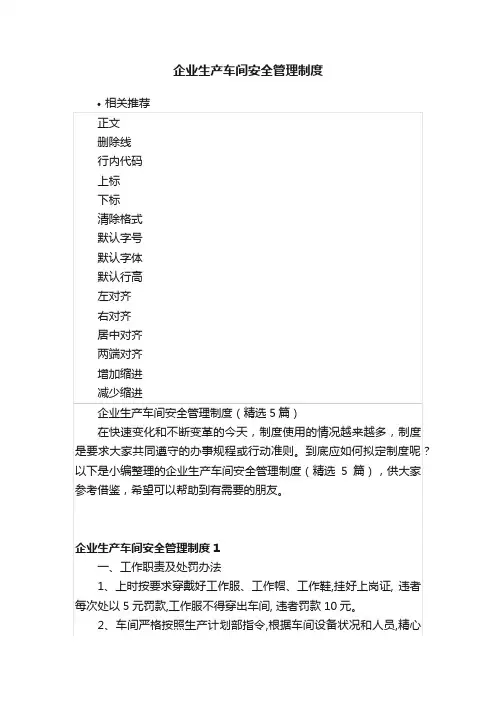 企业生产车间安全管理制度

• 相关推荐

正文
删除线
行内代码
上标
下标
清除格式
默认字号
默认字体
默认行高
左对齐
右对齐
居中对齐
两端对齐
增加缩进
减少缩进

企业生产车间安全管理制度（精选 5 篇）

在快速变化和不断变革的今天，制度使用的情况越来越多，制度是要求大家共同遵守的办事规程或行动准则。到底应如何拟定制度呢？以下是小编整理的企业生产车间安全管理制度（精选 5 篇），供大家参考借鉴，希望可以帮助到有需要的朋友。

企业生产车间安全管理制度 1

一、工作职责及处罚办法

1、上时按要求穿戴好工作服、工作帽、工作鞋,挂好上岗证, 违者每次处以 5 元罚款,工作服不得穿出车间, 违者罚款 10 元。

2、车间严格按照生产计划部指令,根据车间设备状况和人员,精心